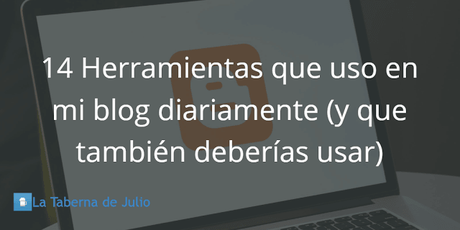 14 Herramientas que uso en mi blog diariamente (y que también deberías usar)

La Taberna de Julio